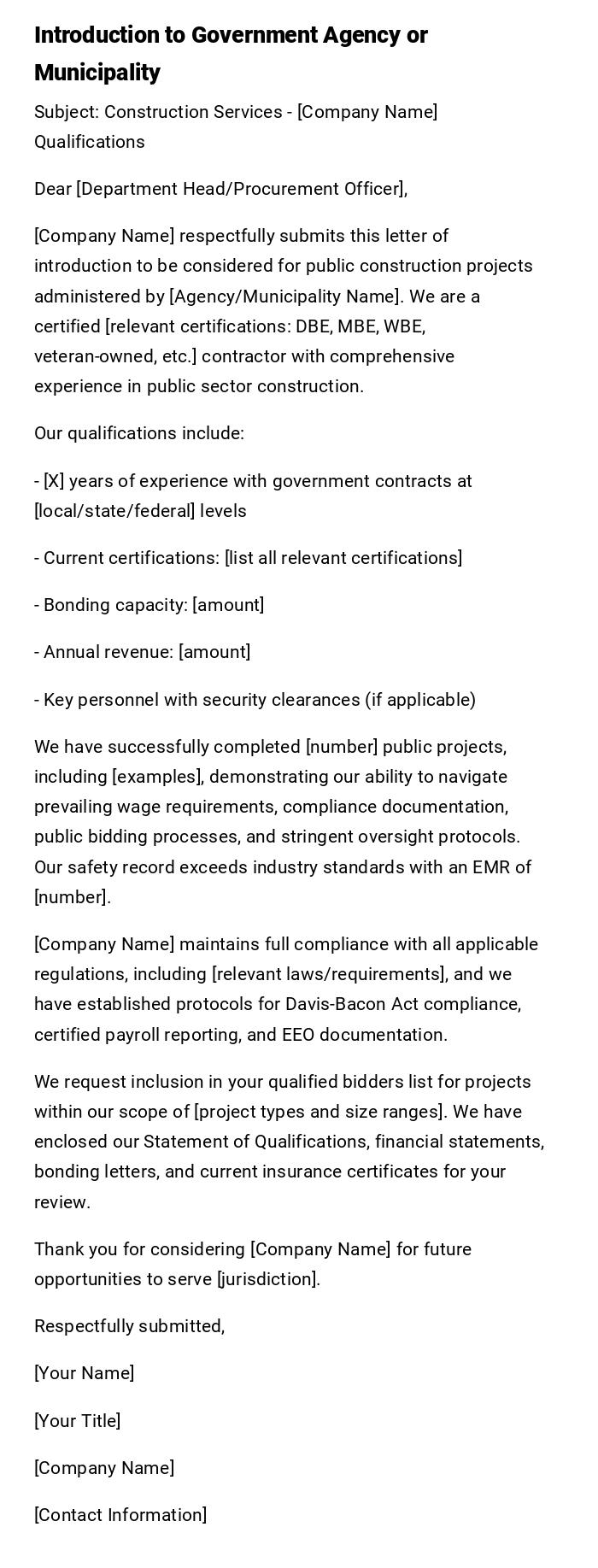 Introduction to Government Agency or Municipality

Subject: Construction Services - [Company Name] Qualifications

Dear [Department Head/Procurement Officer],

[Company Name] respectfully submits this letter of introduction to be considered for public construction projects administered by [Agency/Municipality Name]. We are a certified [relevant certifications: DBE, MBE, WBE, veteran-owned, etc.] contractor with comprehensive experience in public sector construction.

Our qualifications include:

- [X] years of experience with government contracts at [local/state/federal] levels

- Current certifications: [list all relevant certifications]

- Bonding capacity: [amount]

- Annual revenue: [amount]

- Key personnel with security clearances (if applicable)

We have successfully completed [number] public projects, including [examples], demonstrating our ability to navigate prevailing wage requirements, compliance documentation, public bidding processes, and stringent oversight protocols. Our safety record exceeds industry standards with an EMR of [number].

[Company Name] maintains full compliance with all applicable regulations, including [relevant laws/requirements], and we have established protocols for Davis-Bacon Act compliance, certified payroll reporting, and EEO documentation.

We request inclusion in your qualified bidders list for projects within our scope of [project types and size ranges]. We have enclosed our Statement of Qualifications, financial statements, bonding letters, and current insurance certificates for your review.

Thank you for considering [Company Name] for future opportunities to serve [jurisdiction].

Respectfully submitted,

[Your Name]

[Your Title]

[Company Name]

[Contact Information]